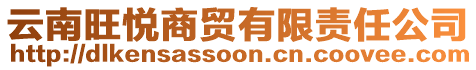 云南旺悦商贸有限责任公司
http://dlkensassoon.cn.coovee.com